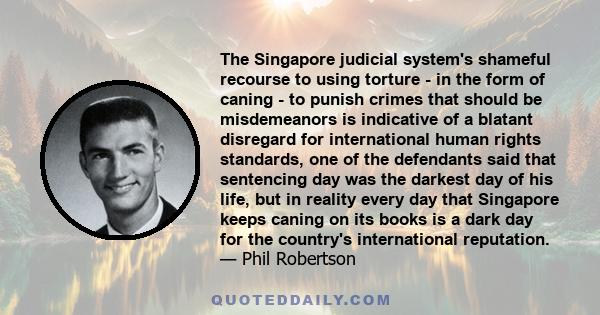 The Singapore judicial system's shameful recourse to using torture - in the form of caning - to punish crimes that should be misdemeanors is indicative of a blatant disregard for international human rights standards, one of the defendants said that sentencing day was the darkest day of his life, but in reality every day that Singapore keeps caning on its books is a dark day for the country's international reputation.
— Phil Robertson

QUOTEDDAILY.COM